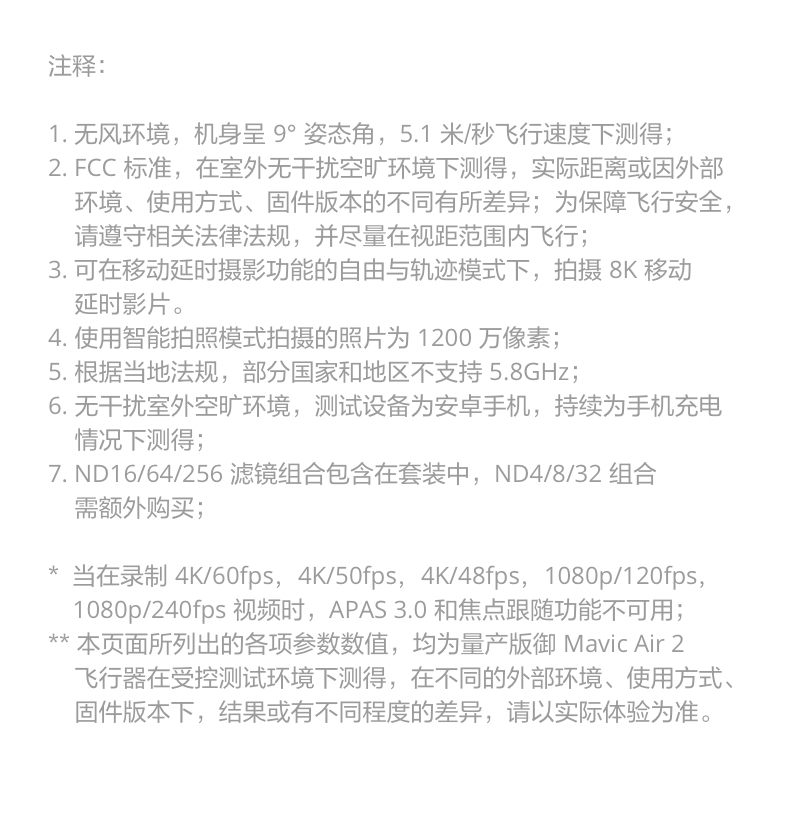 注释：

1. 无风环境，机身呈 9° 姿态角，5.1 米/秒飞行速度下测得；
2. FCC 标准，在室外无干扰空旷环境下测得，实际距离或因外部环境、使用方式、固件版本的不同有所差异；为保障飞行安全，请遵守相关法律法规，并尽量在视距范围内飞行；
3. 可在移动延时摄影功能的自由与轨迹模式下，拍摄 8K 移动延时影片。
4. 使用智能拍照模式拍摄的照片为 1200 万像素；
5. 根据当地法规，部分国家和地区不支持 5.8GHz；
6. 无干扰室外空旷环境，测试设备为安卓手机，持续为手机充电情况下测得；
7. ND16/64/256 滤镜组合包含在套装中，ND4/8/32 组合需额外购买；

* 当在录制 4K/60fps，4K/50fps，4K/48fps，1080p/120fps，1080p/240fps 视频时，APAS 3.0 和焦点跟随功能不可用；
** 本页面所列出的各项参数数值，均为量产版御 Mavic Air 2 飞行器在受控测试环境下测得，在不同的外部环境、使用方式、固件版本下，结果或有不同程度的差异，请以实际体验为准。